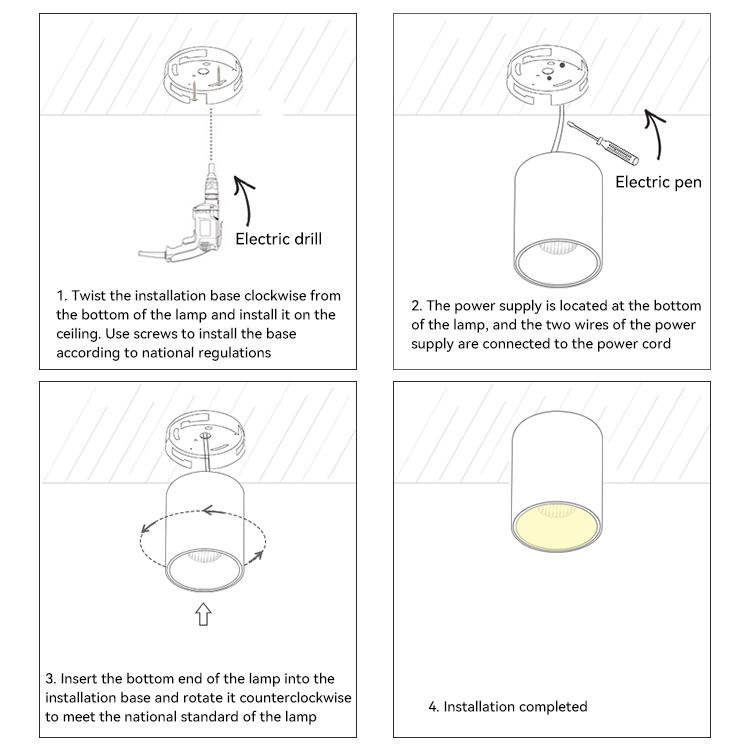 Electric drill

1. Twist the installation base clockwise from the bottom of the lamp and install it on the ceiling. Use screws to install the base according to national regulations

Electric pen

2. The power supply is located at the bottom of the lamp, and the two wires of the power supply are connected to the power cord

3. Insert the bottom end of the lamp into the installation base and rotate it counterclockwise to meet the national standard of the lamp

4. Installation completed